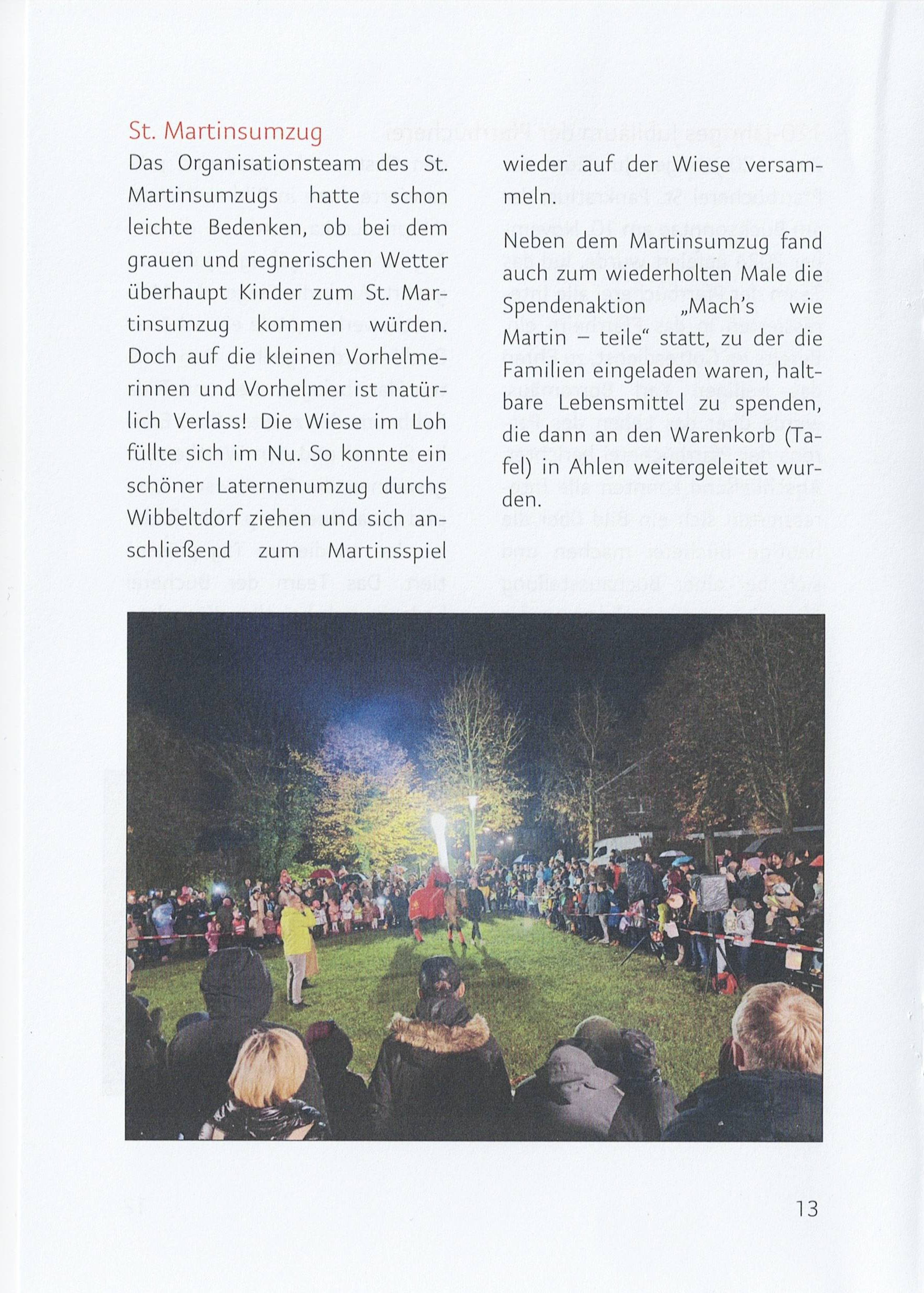 St. Martinsumzug

Das Organisationsteam des St. Martinsumzugs hatte schon leichte Bedenken, ob bei dem grauen und regnerischen Wetter überhaupt Kinder zum St. Martinsumzug kommen würden. Doch auf die kleinen Vorhelmerinnen und Vorhelmer ist natürlich Verlass! Die Wiese im Loh füllte sich im Nu. So konnte ein schöner Laternenumzug durchs Wibbeltdorf ziehen und sich anschließend zum Martinsspiel wieder auf der Wiese versammeln.

Neben dem Martinsumzug fand auch zum wiederholten Male die Spendenaktion „Mach's wie Martin – teile" statt, zu der die Familien eingeladen waren, haltbare Lebensmittel zu spenden, die dann an den Warenkorb (Tafel) in Ahlen weitergeleitet wurden.

13